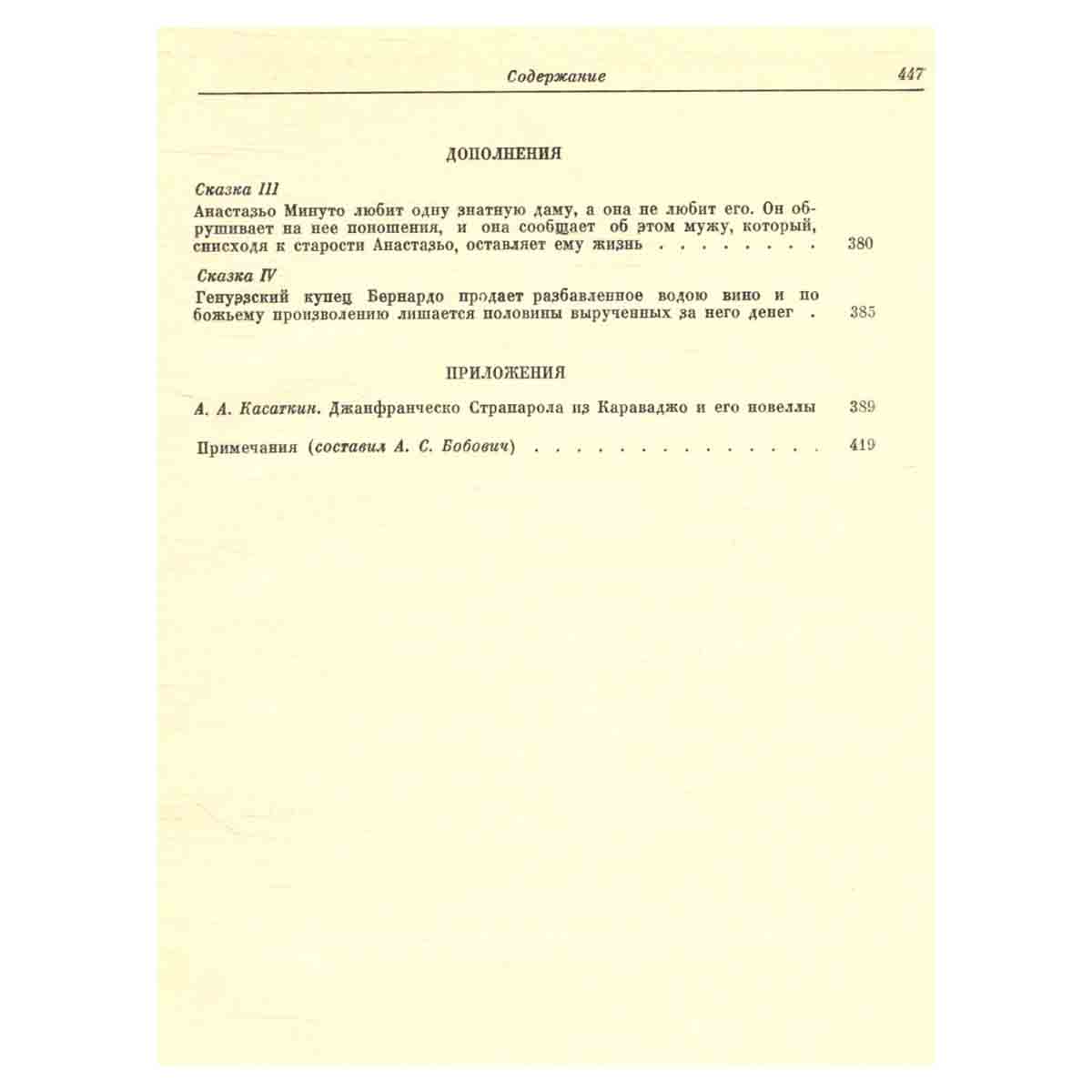 Содержание 447

ДОПОЛНЕНИЯ

Сказка III
Анастазьо Минуто любит одну знатную даму, а она не любит его. Он обрушивает на нее поношения, и она сообщает об этом мужу, который, снисходя к старости Анастазьо, оставляет ему жизнь 380

Сказка IV
Генуэзский купец Бернардо продает разбавленное водою вино и по божьему произволению лишается половины вырученных за него денег 385

ПРИЛОЖЕНИЯ

А. А. Касаткин. Джанфранческо Страпарола из Караваджо и его новеллы 389

Примечания (составил А. С. Бобович) 419